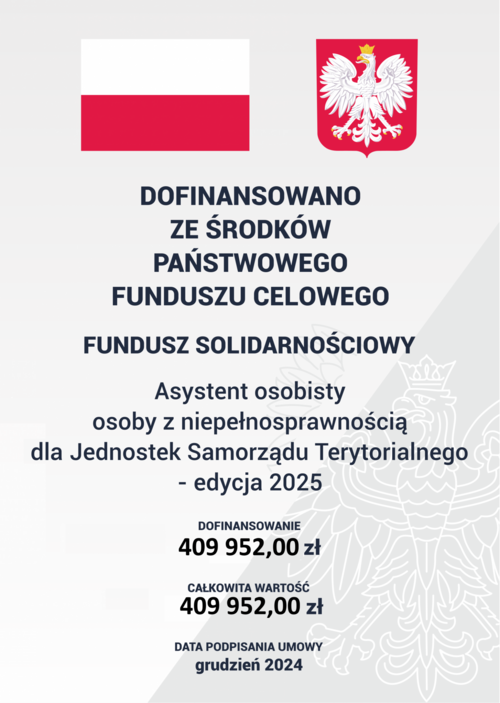 DOFINANSOWANO
ZE ŚRODKÓW
PAŃSTWOWEGO
FUNDUSZU CELOWEGO

FUNDUSZ SOLIDARNOŚCIOWY

Asystent osobisty
osoby z niepełnosprawnością
dla Jednostek Samorządu Terytorialnego
- edycja 2025

DOFINANSOWANIE
409 952,00 zł

CAŁKOWITA WARTOŚĆ
409 952,00 zł

DATA PODPISANIA UMOWY
grudzień 2024